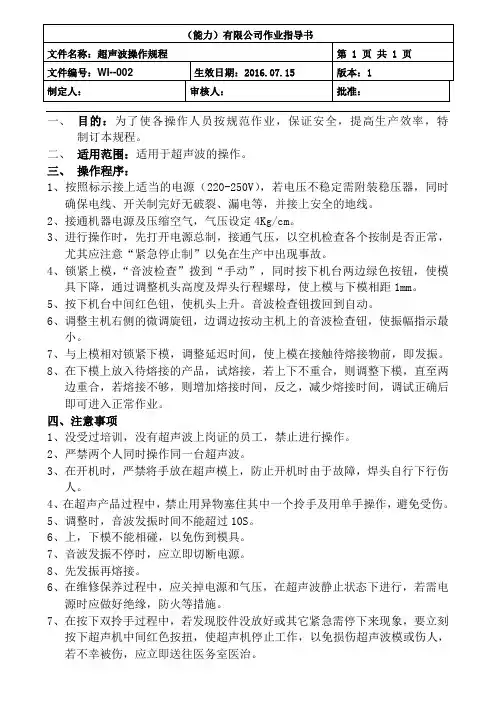 | （能力）有限公司作业指导书 | | |
|---|---|---|
| 文件名称：超声波操作规程 | | 第 1 页 共 1 页 |
| 文件编号：WI--002 | 生效日期：2016.07.15 | 版本：1 |
| 制定人： | 审核人： | 批准： |

一、 目的：为了使各操作人员按规范作业，保证安全，提高生产效率，特制订本规程。

二、 适用范围：适用于超声波的操作。

三、 操作程序：

1、按照标示接上适当的电源（220-250V），若电压不稳定需附装稳压器，同时确保电线、开关制完好无破裂、漏电等，并接上安全的地线。

2、接通机器电源及压缩空气，气压设定 4Kg/cm。

3、进行操作时，先打开电源总制，接通气压，以空机检查各个按制是否正常，尤其应注意“紧急停止制”以免在生产中出现事故。

4、锁紧上模，“音波检查”拨到“手动”，同时按下机台两边绿色按钮，使模具下降，通过调整机头高度及焊头行程螺母，使上模与下模相距 1mm。

5、按下机台中间红色钮，使机头上升。音波检查钮拨回到自动。

6、调整主机右侧的微调旋钮，边调边按动主机上的音波检查钮，使振幅指示最小。

7、与上模相对锁紧下模，调整延迟时间，使上模在接触待熔接物前，即发振。

8、在下模上放入待熔接的产品，试熔接，若上下不重合，则调整下模，直至两边重合，若熔接不够，则增加熔接时间，反之，减少熔接时间，调试正确后即可进入正常作业。

四、注意事项

1、没受过培训，没有超声波上岗证的员工，禁止进行操作。

2、严禁两个人同时操作同一台超声波。

3、在开机时，严禁将手放在超声模上，防止开机时由于故障，焊头自行下行伤人。

4、在超声产品过程中，禁止用异物塞住其中一个拎手及用单手操作，避免受伤。

5、调整时，音波发振时间不能超过 10S。

6、上，下模不能相碰，以免伤到模具。

7、音波发振不停时，应立即切断电源。

8、先发振再熔接。

6、在维修保养过程中，应关掉电源和气压，在超声波静止状态下进行，若需电源时应做好绝缘，防火等措施。

7、在按下双拎手过程中，若发现胶件没放好或其它紧急需停下来现象，要立刻按下超声机中间红色按扭，使超声机停止工作，以免损伤超声波模或伤人，若不幸被伤，应立即送往医务室医治。